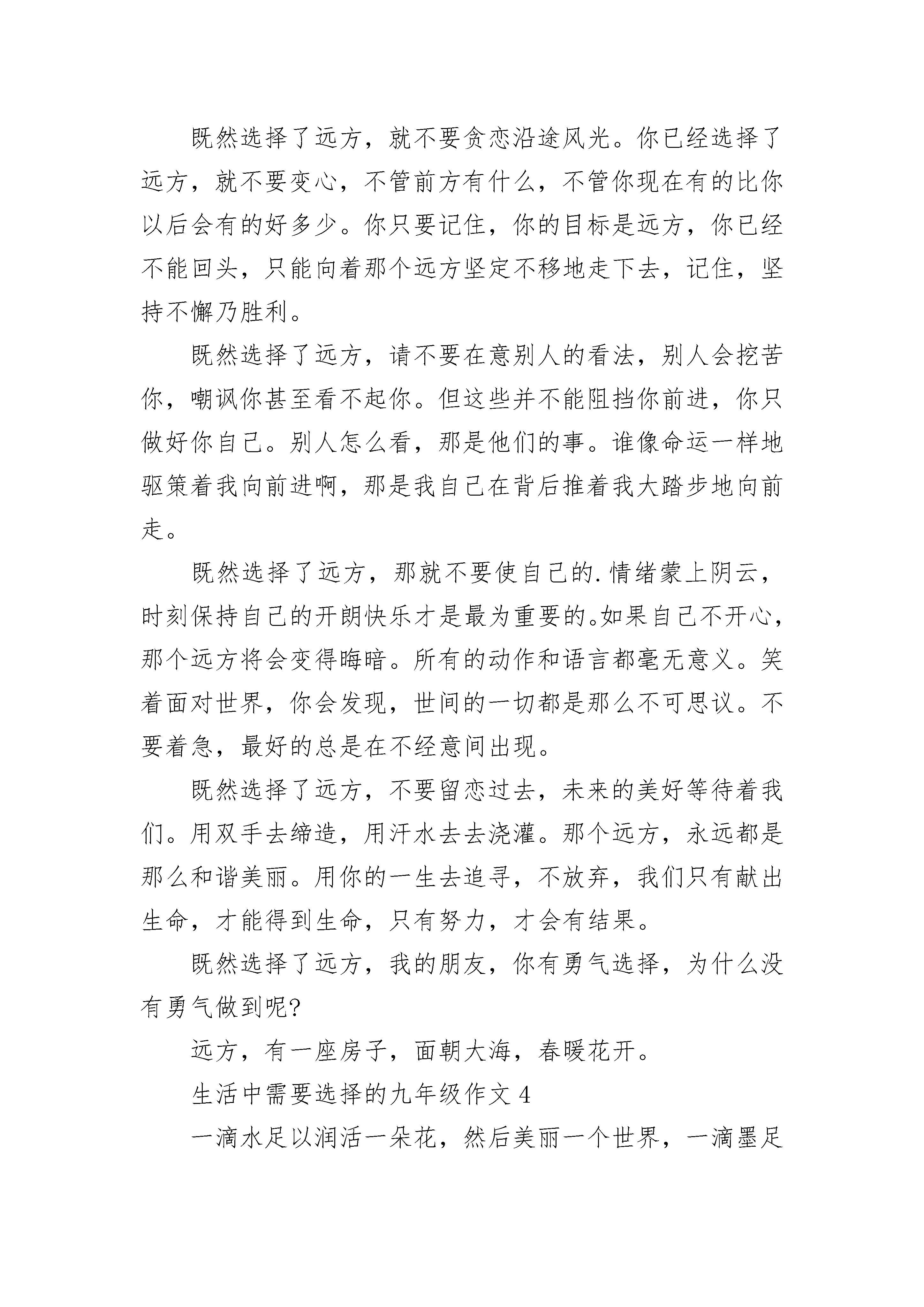 既然选择了远方，就不要贪恋沿途风光。你已经选择了远方，就不要变心，不管前方有什么，不管你现在有的比你以后会有的好多少。你只要记住，你的目标是远方，你已经不能回头，只能向着那个远方坚定不移地走下去，记住，坚持不懈乃胜利。

既然选择了远方，请不要在意别人的看法，别人会挖苦你，嘲讽你甚至看不起你。但这些并不能阻挡你前进，你只做好你自己。别人怎么看，那是他们的事。谁像命运一样地驱策着我向前进啊，那是我自己在背后推着我大踏步地向前走。

既然选择了远方，那就不要使自己的.情绪蒙上阴云，时刻保持自己的开朗快乐才是最为重要的。如果自己不开心，那个远方将会变得晦暗。所有的动作和语言都毫无意义。笑着面对世界，你会发现，世间的一切都是那么不可思议。不要着急，最好的总是在不经意间出现。

既然选择了远方，不要留恋过去，未来的美好等待着我们。用双手去缔造，用汗水去去浇灌。那个远方，永远都是那么和谐美丽。用你的一生去追寻，不放弃，我们只有献出生命，才能得到生命，只有努力，才会有结果。

既然选择了远方，我的朋友，你有勇气选择，为什么没有勇气做到呢?

远方，有一座房子，面朝大海，春暖花开。

生活中需要选择的九年级作文 4

一滴水足以润活一朵花，然后美丽一个世界，一滴墨足